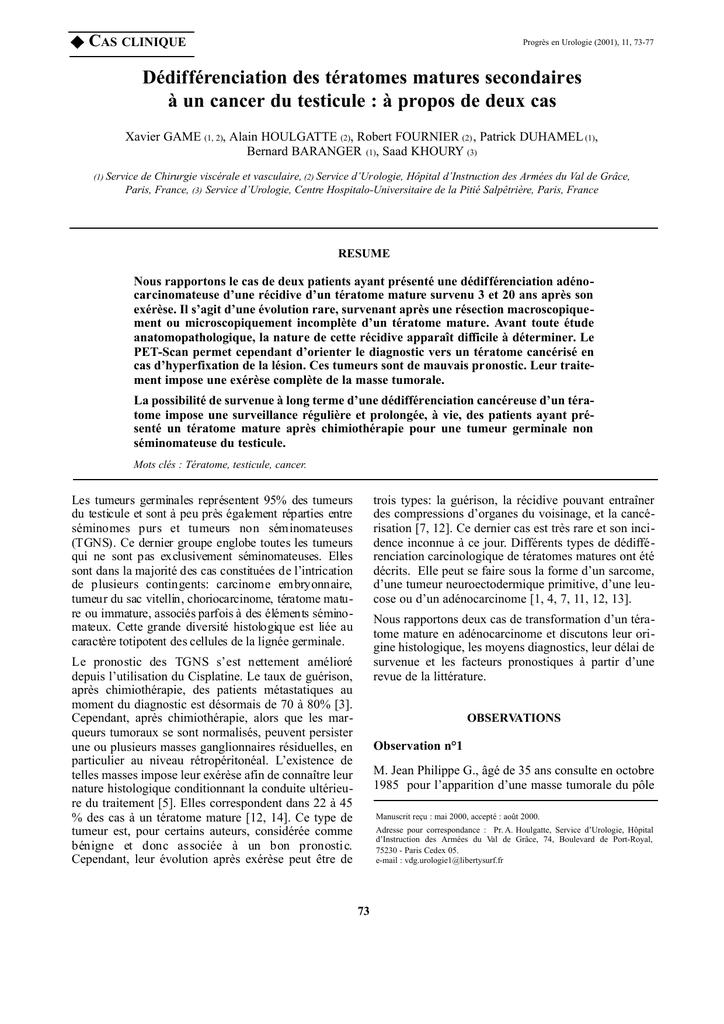 ◆ CAS CLINIQUE

Progrès en Urologie (2001), 11, 73-77

Dédifférenciation des tératomes matures secondaires à un cancer du testicule : à propos de deux cas

Xavier GAME (1, 2), Alain HOULGATTE (2), Robert FOURNIER (2), Patrick DUHAMEL (1), Bernard BARANGER (1), Saad KHOURY (3)

(1) Service de Chirurgie viscérale et vasculaire, (2) Service d'Urologie, Hôpital d'Instruction des Armées du Val de Grâce, Paris, France, (3) Service d'Urologie, Centre Hospitalo-Universitaire de la Pitié Salpêtrière, Paris, France

RESUME

Nous rapportons le cas de deux patients ayant présenté une dédifférenciation adénocarcinomateuse d'une récidive d'un tératome mature survenu 3 et 20 ans après son exérèse. Il s'agit d'une évolution rare, survenant après une résection macroscopiquement ou microscopiquement incomplète d'un tératome mature. Avant toute étude anatomopathologique, la nature de cette récidive apparaît difficile à déterminer. Le PET-Scan permet cependant d'orienter le diagnostic vers un tératome cancérisé en cas d'hyperfixation de la lésion. Ces tumeurs sont de mauvais pronostic. Leur traitement impose une exérèse complète de la masse tumorale.

La possibilité de survenue à long terme d'une dédifférenciation cancéreuse d'un tératome impose une surveillance régulière et prolongée, à vie, des patients ayant présenté un tératome mature après chimiothérapie pour une tumeur germinale non séminomateuse du testicule.

Mots clés : Tératome, testicule, cancer.

Les tumeurs germinales représentent 95% des tumeurs du testicule et sont à peu près également réparties entre séminomes purs et tumeurs non séminomateuses (TGNS). Ce dernier groupe englobe toutes les tumeurs qui ne sont pas exclusivement séminomateuses. Elles sont dans la majorité des cas constituées de l'intrication de plusieurs contingents: carcinome embryonnaire, tumeur du sac vitellin, choriocarcinome, tératome mature ou immature, associés parfois à des éléments séminomateux. Cette grande diversité histologique est liée au caractère totipotent des cellules de la lignée germinale.

Le pronostic des TGNS s'est nettement amélioré depuis l'utilisation du Cisplatine. Le taux de guérison, après chimiothérapie, des patients métastatiques au moment du diagnostic est désormais de 70 à 80% [3]. Cependant, après chimiothérapie, alors que les marqueurs tumoraux se sont normalisés, peuvent persister une ou plusieurs masses ganglionnaires résiduelles, en particulier au niveau rétropéritonéal. L'existence de telles masses impose leur exérèse afin de connaître leur nature histologique conditionnant la conduite ultérieure du traitement [5]. Elles correspondent dans 22 à 45 % des cas à un tératome mature [12, 14]. Ce type de tumeur est, pour certains auteurs, considérée comme bénigne et donc associée à un bon pronostic. Cependant, leur évolution après exérèse peut être de trois types: la guérison, la récidive pouvant entraîner des compressions d'organes du voisinage, et la cancérisation [7, 12]. Ce dernier cas est très rare et son incidence inconnue à ce jour. Différents types de dédifférenciation carcinologique de tératomes matures ont été décrits. Elle peut se faire sous la forme d'un sarcome, d'une tumeur neuroectodermique primitive, d'une leucose ou d'un adénocarcinome [1, 4, 7, 11, 12, 13].

Nous rapportons deux cas de transformation d'un tératome mature en adénocarcinome et discutons leur origine histologique, les moyens diagnostics, leur délai de survenue et les facteurs pronostiques à partir d'une revue de la littérature.

OBSERVATIONS

Observation n°1

M. Jean Philippe G., âgé de 35 ans consulte en octobre 1985 pour l'apparition d'une masse tumorale du pôle

Manuscrit reçu : mai 2000, accepté : août 2000.
Adresse pour correspondance : Pr. A. Houlgatte, Service d'Urologie, Hôpital d'Instruction des Armées du Val de Grâce, 74, Boulevard de Port-Royal, 75230 - Paris Cedex 05.
e-mail : vdg.urologie1@libertysurf.fr

73